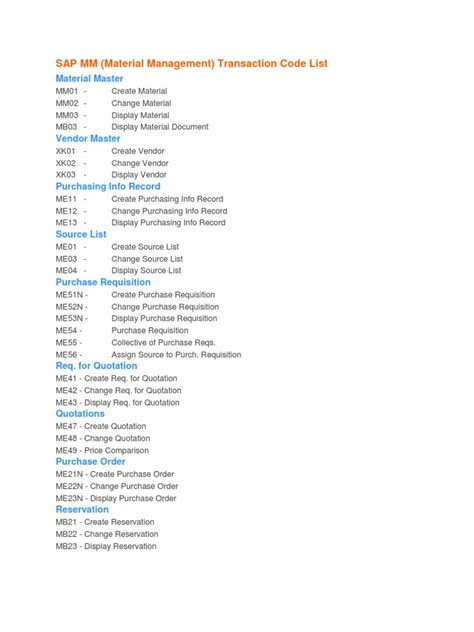 SAP MM (Material Management) Transaction Code List

Material Master
MM01 - Create Material
MM02 - Change Material
MM03 - Display Material
MB03 - Display Material Document

Vendor Master
XK01 - Create Vendor
XK02 - Change Vendor
XK03 - Display Vendor

Purchasing Info Record
ME11 - Create Purchasing Info Record
ME12 - Change Purchasing Info Record
ME13 - Display Purchasing Info Record

Source List
ME01 - Create Source List
ME03 - Change Source List
ME04 - Display Source List

Purchase Requisition
ME51N - Create Purchase Requisition
ME52N - Change Purchase Requisition
ME53N - Display Purchase Requisition
ME54 - Purchase Requisition
ME55 - Collective of Purchase Reqs.
ME56 - Assign Source to Purch. Requisition

Req. for Quotation
ME41 - Create Req. for Quotation
ME42 - Change Req. for Quotation
ME43 - Display Req. for Quotation

Quotations
ME47 - Create Quotation
ME48 - Change Quotation
ME49 - Price Comparison

Purchase Order
ME21N - Create Purchase Order
ME22N - Change Purchase Order
ME23N - Display Purchase Order

Reservation
MB21 - Create Reservation
MB22 - Change Reservation
MB23 - Display Reservation